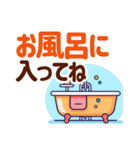 お風呂に
入ってね